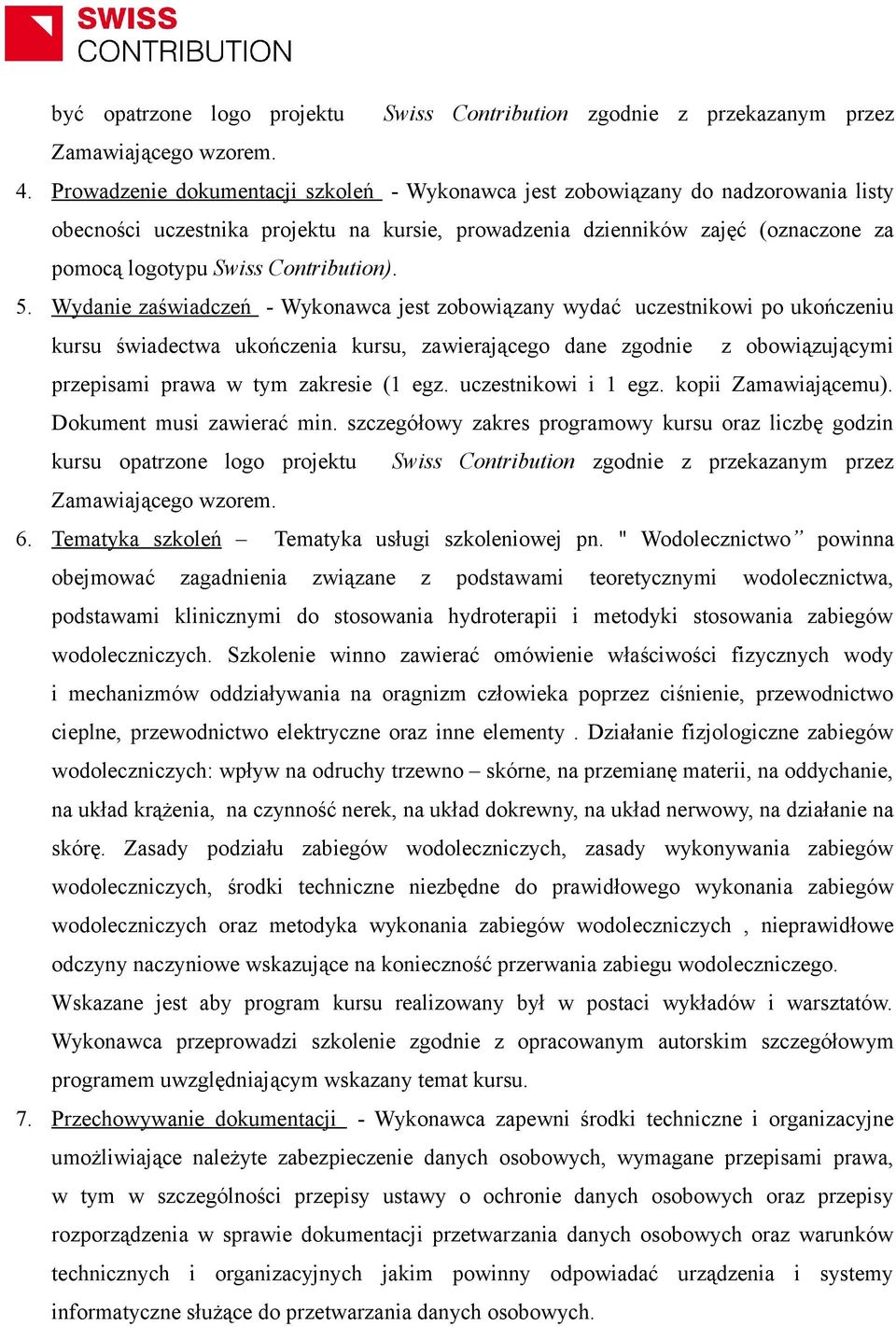 SWISS CONTRIBUTION

być opatrzone logo projektu Swiss Contribution zgodnie z przekazanym przez Zamawiającego wzorem.

4. Prowadzenie dokumentacji szkoleń - Wykonawca jest zobowiązany do nadzorowania listy obecności uczestnika projektu na kursie, prowadzenia dzienników zajęć (oznaczone za pomocą logotypu Swiss Contribution).

5. Wydanie zaświadczeń - Wykonawca jest zobowiązany wydać uczestnikowi po ukończeniu kursu świadectwa ukończenia kursu, zawierającego dane zgodnie z obowiązującymi przepisami prawa w tym zakresie (1 egz. uczestnikowi i 1 egz. kopii Zamawiającemu). Dokument musi zawierać min. szczegółowy zakres programowy kursu oraz liczbę godzin kursu opatrzone logo projektu Swiss Contribution zgodnie z przekazanym przez Zamawiającego wzorem.

6. Tematyka szkoleń – Tematyka usługi szkoleniowej pn. " Wodolecznictwo” powinna obejmować zagadnienia związane z podstawami teoretycznymi wodolecznictwa, podstawami klinicznymi do stosowania hydroterapii i metodyki stosowania zabiegów wodoleczniczych. Szkolenie winno zawierać omówienie właściwości fizycznych wody i mechanizmów oddziaływania na oragnizm człowieka poprzez ciśnienie, przewodnictwo cieplne, przewodnictwo elektryczne oraz inne elementy . Działanie fizjologiczne zabiegów wodoleczniczych: wpływ na odruchy trzewno – skórne, na przemianę materii, na oddychanie, na układ krążenia, na czynność nerek, na układ dokrewny, na układ nerwowy, na działanie na skórę. Zasady podziału zabiegów wodoleczniczych, zasady wykonywania zabiegów wodoleczniczych, środki techniczne niezbędne do prawidłowego wykonania zabiegów wodoleczniczych oraz metodyka wykonania zabiegów wodoleczniczych , nieprawidłowe odczyny naczyniowe wskazujące na konieczność przerwania zabiegu wodoleczniczego.
Wskazane jest aby program kursu realizowany był w postaci wykładów i warsztatów. Wykonawca przeprowadzi szkolenie zgodnie z opracowanym autorskim szczegółowym programem uwzględniającym wskazany temat kursu.

7. Przechowywanie dokumentacji - Wykonawca zapewni środki techniczne i organizacyjne umożliwiające należyte zabezpieczenie danych osobowych, wymagane przepisami prawa, w tym w szczególności przepisy ustawy o ochronie danych osobowych oraz przepisy rozporządzenia w sprawie dokumentacji przetwarzania danych osobowych oraz warunków technicznych i organizacyjnych jakim powinny odpowiadać urządzenia i systemy informatyczne służące do przetwarzania danych osobowych.